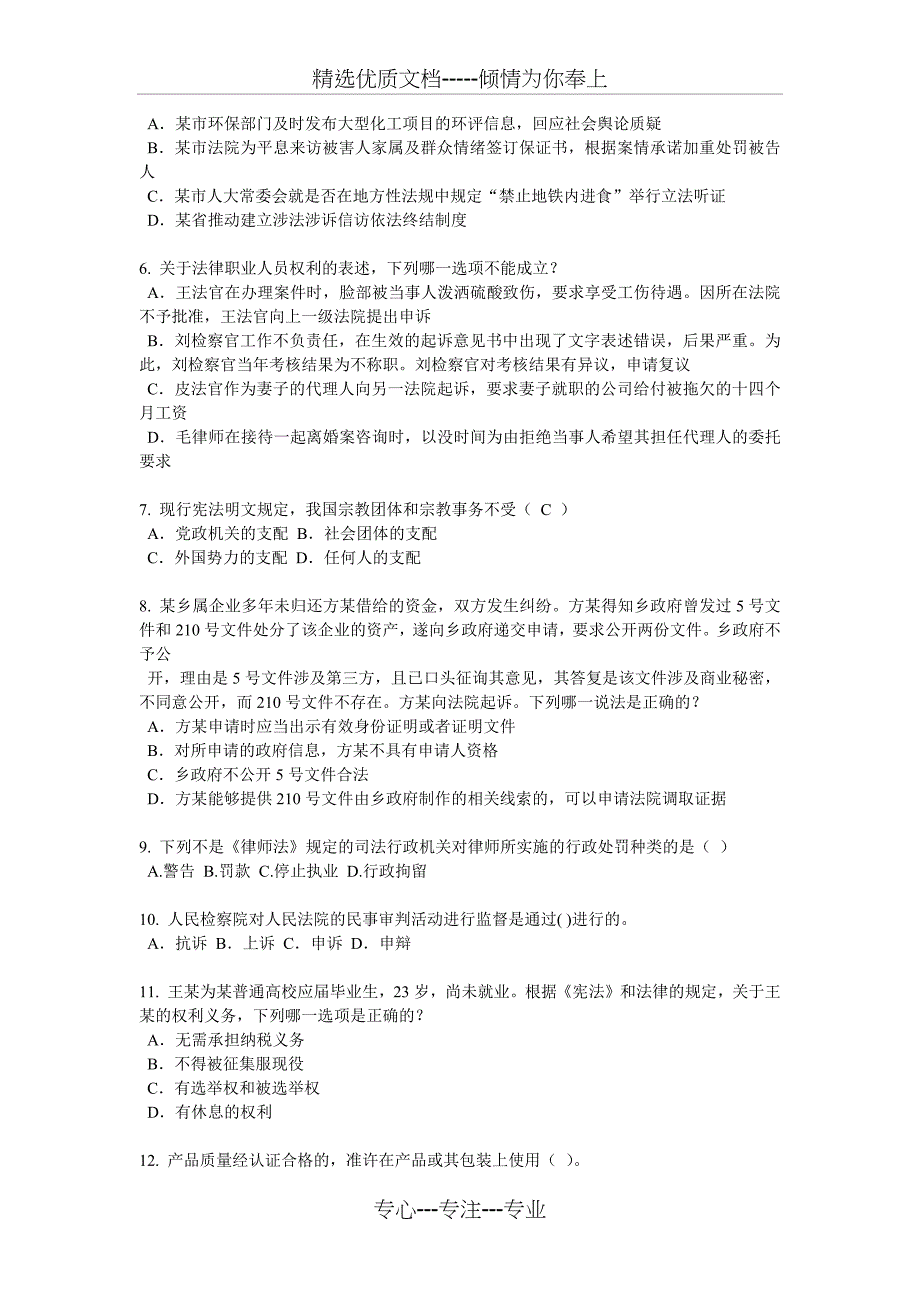 精选优质文档-----倾情为你奉上

A．某市环保部门及时发布大型化工项目的环评信息，回应社会舆论质疑
B．某市法院为平息来访被害人家属及群众情绪签订保证书，根据案情承诺加重处罚被告人
C．某市人大常委会就是否在地方性法规中规定“禁止地铁内进食”举行立法听证
D．某省推动建立涉法涉诉信访依法终结制度

6. 关于法律职业人员权利的表述，下列哪一选项不能成立？
A．王法官在办理案件时，脸部被当事人泼洒硫酸致伤，要求享受工伤待遇。因所在法院不予批准，王法官向上一级法院提出申诉
B．刘检察官工作不负责任，在生效的起诉意见书中出现了文字表述错误，后果严重。为此，刘检察官当年考核结果为不称职。刘检察官对考核结果有异议，申请复议
C．皮法官作为妻子的代理人向另一法院起诉，要求妻子就职的公司给付被拖欠的十四个月工资
D．毛律师在接待一起离婚案咨询时，以没时间为由拒绝当事人希望其担任代理人的委托要求

7. 现行宪法明文规定，我国宗教团体和宗教事务不受（ C ）
A．党政机关的支配 B．社会团体的支配
C．外国势力的支配 D．任何人的支配

8. 某乡属企业多年未归还方某借给的资金，双方发生纠纷。方某得知乡政府曾发过 5 号文件和 210 号文件处分了该企业的资产，遂向乡政府递交申请，要求公开两份文件。乡政府不予公
开，理由是 5 号文件涉及第三方，且已口头征询其意见，其答复是该文件涉及商业秘密，不同意公开，而 210 号文件不存在。方某向法院起诉。下列哪一说法是正确的？
A．方某申请时应当出示有效身份证明或者证明文件
B．对所申请的政府信息，方某不具有申请人资格
C．乡政府不公开 5 号文件合法
D．方某能够提供 210 号文件由乡政府制作的相关线索的，可以申请法院调取证据

9. 下列不是《律师法》规定的司法行政机关对律师所实施的行政处罚种类的是（ ）
A.警告 B.罚款 C.停止执业 D.行政拘留

10. 人民检察院对人民法院的民事审判活动进行监督是通过( )进行的。
A．抗诉 B．上诉 C．申诉 D．申辩

11. 王某为某普通高校应届毕业生，23 岁，尚未就业。根据《宪法》和法律的规定，关于王某的权利义务，下列哪一选项是正确的？
A．无需承担纳税义务
B．不得被征集服现役
C．有选举权和被选举权
D．有休息的权利

12. 产品质量经认证合格的，准许在产品或其包装上使用（ ）。

专心---专注---专业